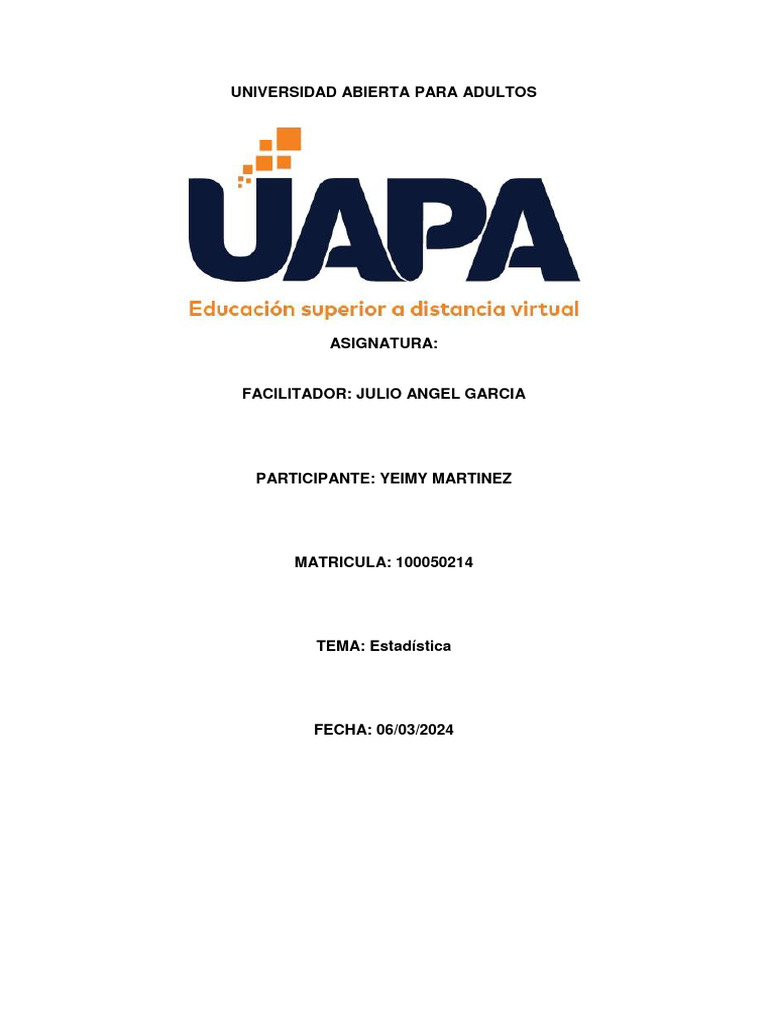 UNIVERSIDAD ABIERTA PARA ADULTOS

UAPA

Educación superior a distancia virtual

ASIGNATURA:

FACILITADOR: JULIO ANGEL GARCIA

PARTICIPANTE: YEIMY MARTINEZ

MATRICULA: 100050214

TEMA: Estadística

FECHA: 06/03/2024